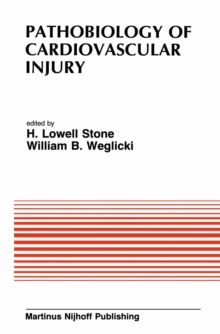 PATHOBIOLOGY OF CARDIOVASCULAR INJURY

edited by
H. Lowell Stone
William B. Weglicki

Martinus Nijhoff Publishing